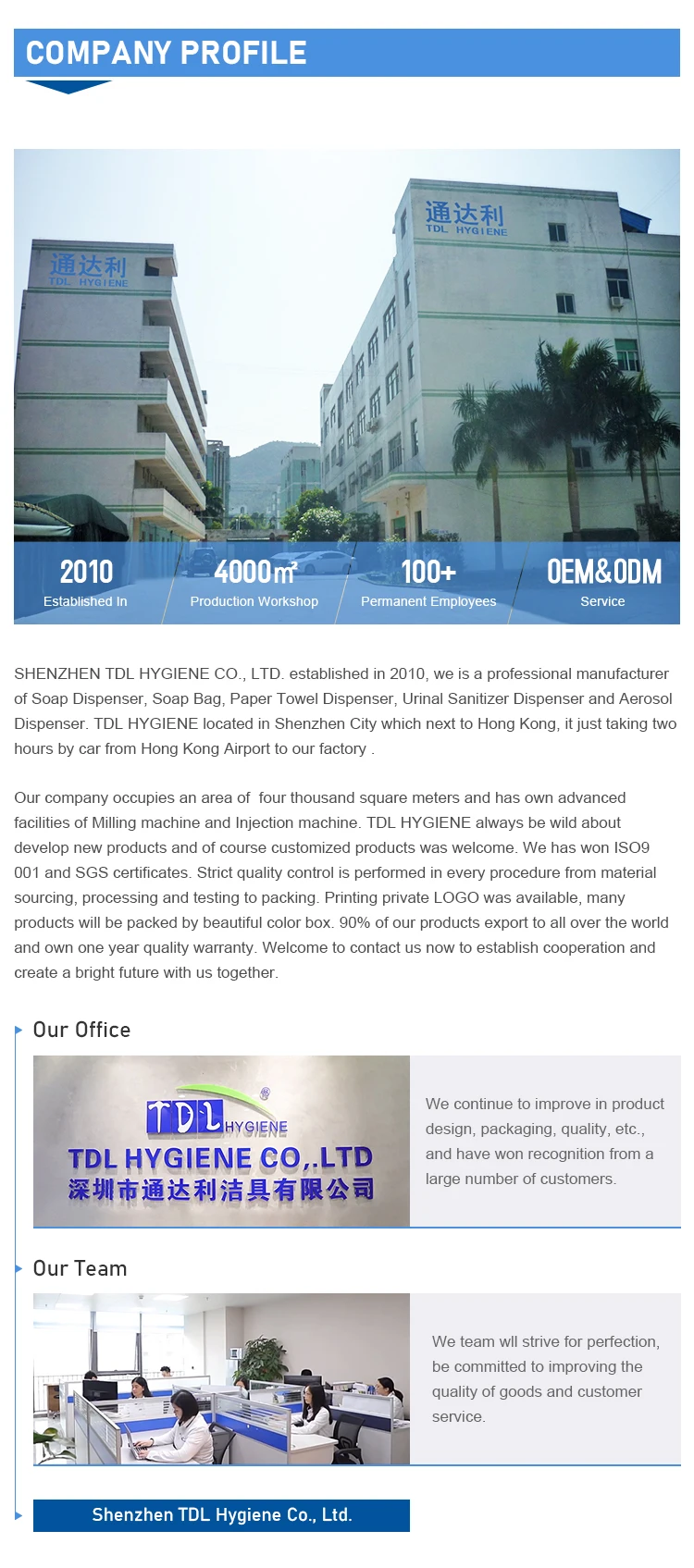 COMPANY PROFILE

通达利
TDL HYGIENE

通达利
TDL HYGIENE

2010
Established In

4000㎡
Production Workshop

100+
Permanent Employees

OEM&ODM
Service

SHENZHEN TDL HYGIENE CO., LTD. established in 2010, we is a professional manufacturer of Soap Dispenser, Soap Bag, Paper Towel Dispenser, Urinal Sanitizer Dispenser and Aerosol Dispenser. TDL HYGIENE located in Shenzhen City which next to Hong Kong, it just taking two hours by car from Hong Kong Airport to our factory .

Our company occupies an area of four thousand square meters and has own advanced facilities of Milling machine and Injection machine. TDL HYGIENE always be wild about develop new products and of course customized products was welcome. We has won ISO9 001 and SGS certificates. Strict quality control is performed in every procedure from material sourcing, processing and testing to packing. Printing private LOGO was available, many products will be packed by beautiful color box. 90% of our products export to all over the world and own one year quality warranty. Welcome to contact us now to establish cooperation and create a bright future with us together.

Our Office

TDL HYGIENE
TDL HYGIENE CO,.LTD
深圳市通达利洁具有限公司

We continue to improve in product design, packaging, quality, etc., and have won recognition from a large number of customers.

Our Team

We team wll strive for perfection, be committed to improving the quality of goods and customer service.

Shenzhen TDL Hygiene Co., Ltd.